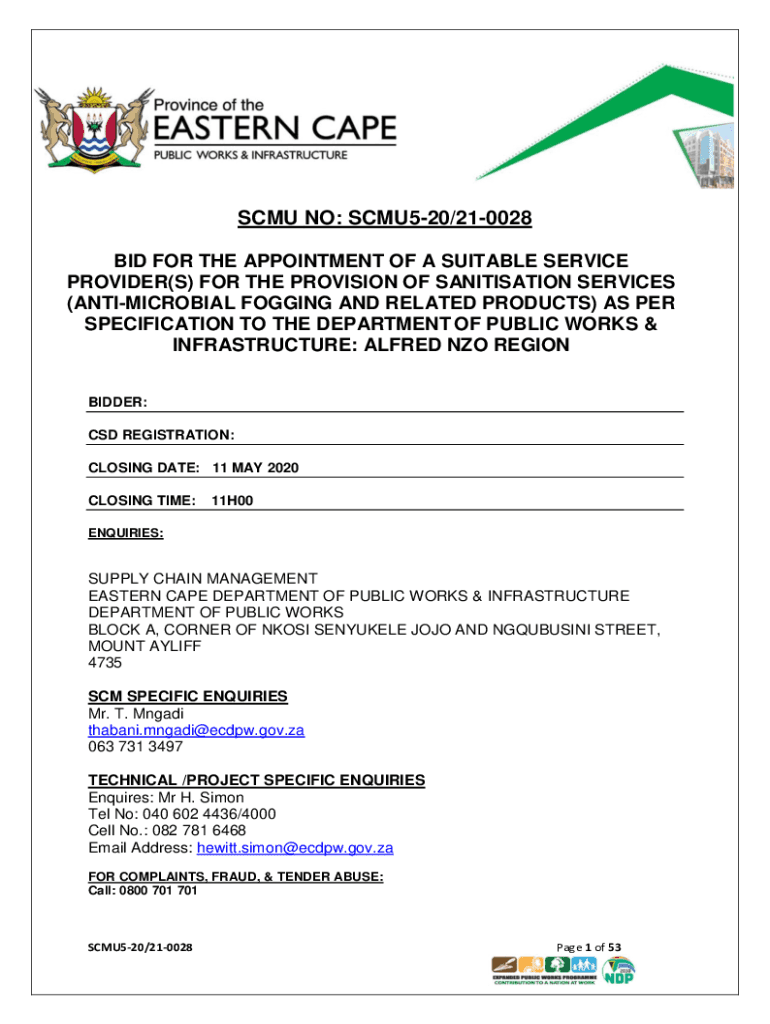 Province of the
EASTERN CAPE
PUBLIC WORKS & INFRASTRUCTURE

SCMU NO: SCMU5-20/21-0028

BID FOR THE APPOINTMENT OF A SUITABLE SERVICE PROVIDER(S) FOR THE PROVISION OF SANITISATION SERVICES (ANTI-MICROBIAL FOGGING AND RELATED PRODUCTS) AS PER SPECIFICATION TO THE DEPARTMENT OF PUBLIC WORKS & INFRASTRUCTURE: ALFRED NZO REGION

BIDDER:

CSD REGISTRATION:

CLOSING DATE: 11 MAY 2020

CLOSING TIME: 11H00

ENQUIRIES:

SUPPLY CHAIN MANAGEMENT
EASTERN CAPE DEPARTMENT OF PUBLIC WORKS & INFRASTRUCTURE
DEPARTMENT OF PUBLIC WORKS
BLOCK A, CORNER OF NKOSI SENYUKELE JOJO AND NGQUBUSINI STREET, MOUNT AYLIFF
4735

SCM SPECIFIC ENQUIRIES
Mr. T. Mngadi
thabani.mngadi@ecdpw.gov.za
063 731 3497

TECHNICAL /PROJECT SPECIFIC ENQUIRIES
Enquires: Mr H. Simon
Tel No: 040 602 4436/4000
Cell No.: 082 781 6468
Email Address: hewitt.simon@ecdpw.gov.za

FOR COMPLAINTS, FRAUD, & TENDER ABUSE:
Call: 0800 701 701

SCMU5-20/21-0028

Page 1 of 53

EXPANDED PUBLIC WORKS PROGRAMME
CONTRIBUTION TO A NATION AT WORK
NDP